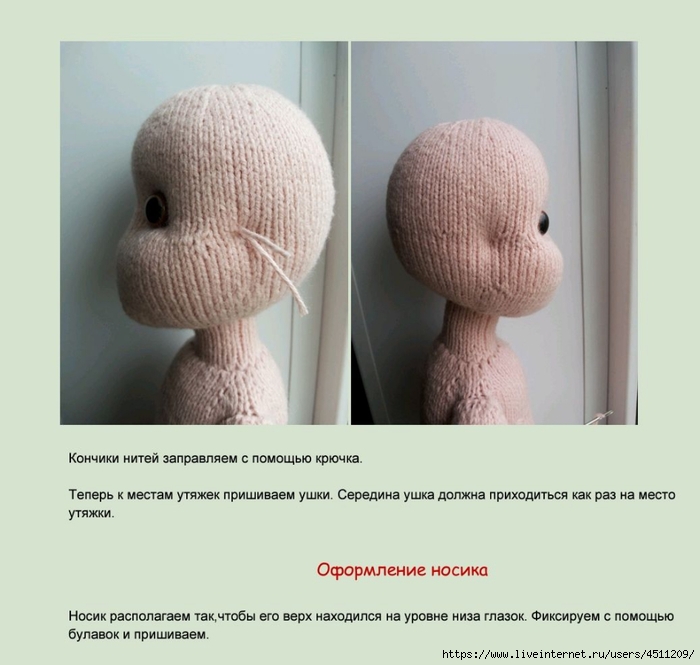 Кончики нитей заправляем с помощью крючка.

Теперь к местам утяжек пришиваем ушки. Середина ушка должна приходиться как раз на место утяжки.

Оформление носика

Носик располагаем так,чтобы его верх находился на уровне низа глазок. Фиксируем с помощью булавок и пришиваем.

https://www.liveinternet.ru/users/4511209/